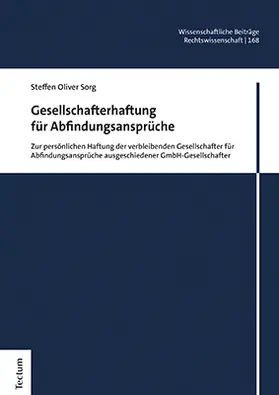 Wissenschaftliche Beiträge
Rechtswissenschaft | 168

Steffen Oliver Sorg

Gesellschafterhaftung für Abfindungsansprüche

Zur persönlichen Haftung der verbleibenden Gesellschafter für Abfindungsansprüche ausgeschiedener GmbH-Gesellschafter

Tectum